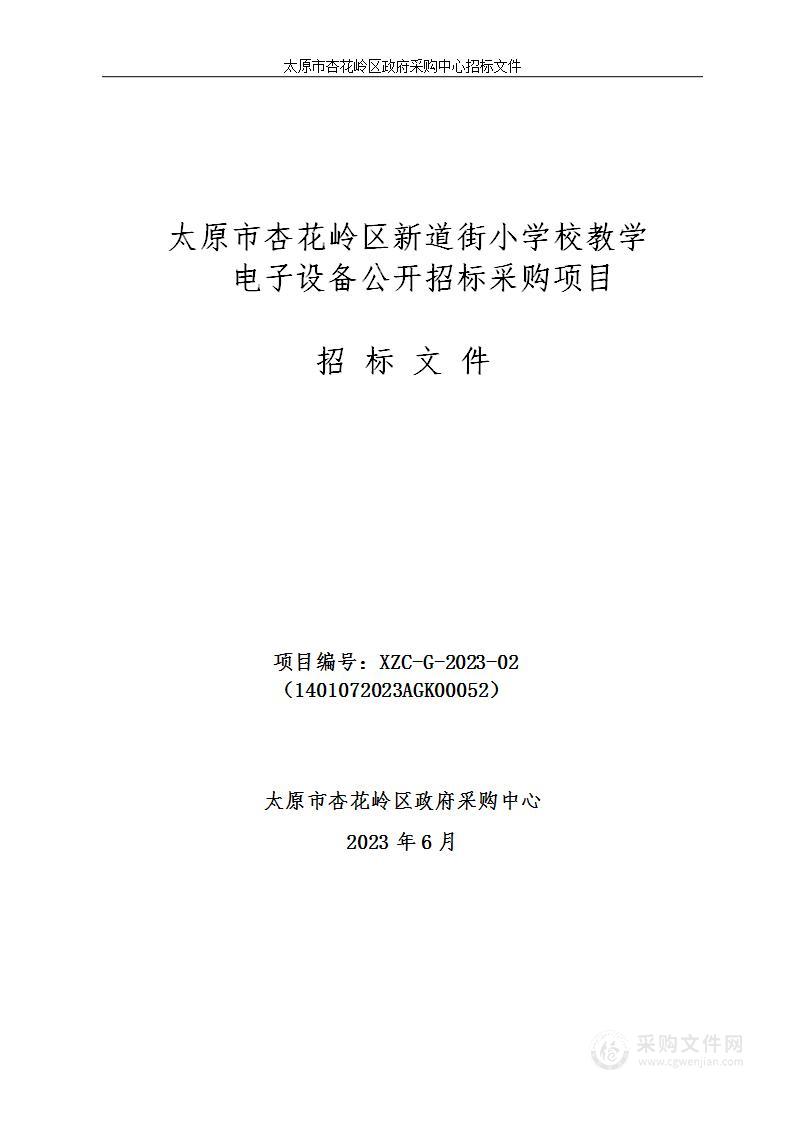 太原市杏花岭区政府采购中心招标文件

太原市杏花岭区新道街小学校教学电子设备公开招标采购项目

招 标 文 件

项目编号：XZC-G-2023-02
（1401072023AGK00052）

太原市杏花岭区政府采购中心

2023 年 6 月

采购文件网
www.cgwenjian.com